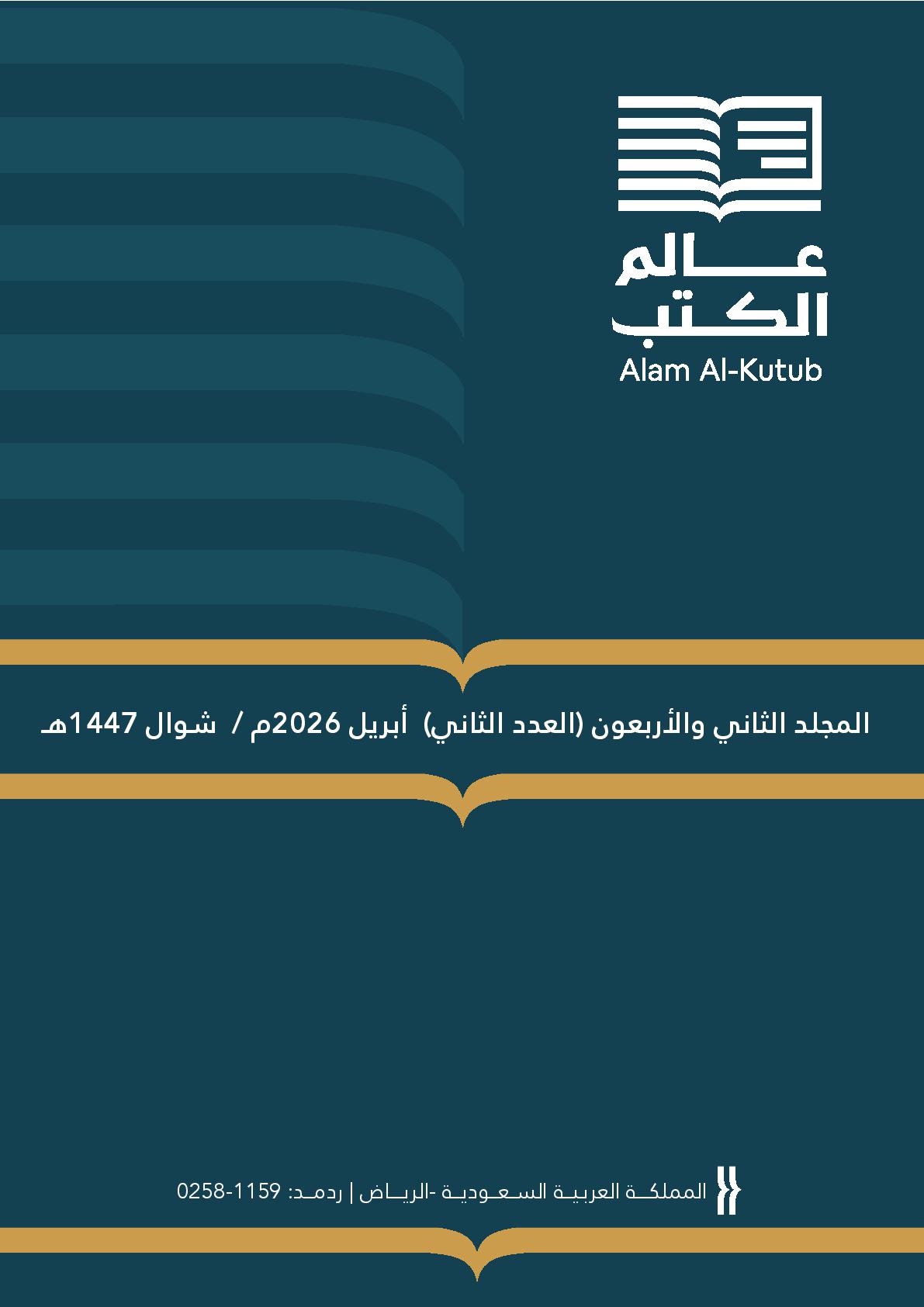 عالم
الكتب
Alam Al-Kutub

المجلد الثاني والأربعون (العدد الثاني) أبريل 2026م / شوال 1447هـ

المملكة العربية السعودية -الرياض | ردمد: 1159-0258